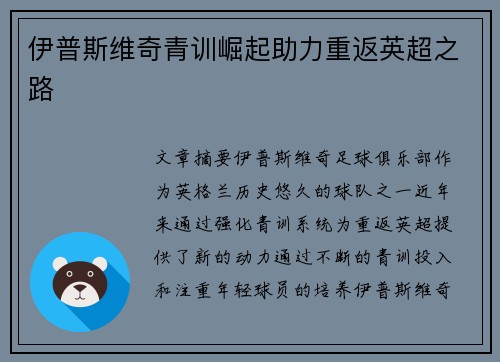 伊普斯维奇青训崛起助力重返英超之路

文章摘要伊普斯维奇足球俱乐部作为英格兰历史悠久的球队之一近年来通过强化青训系统为重返英超提供了新的动力通过不断的青训投入和注重年轻球员的培养伊普斯维奇